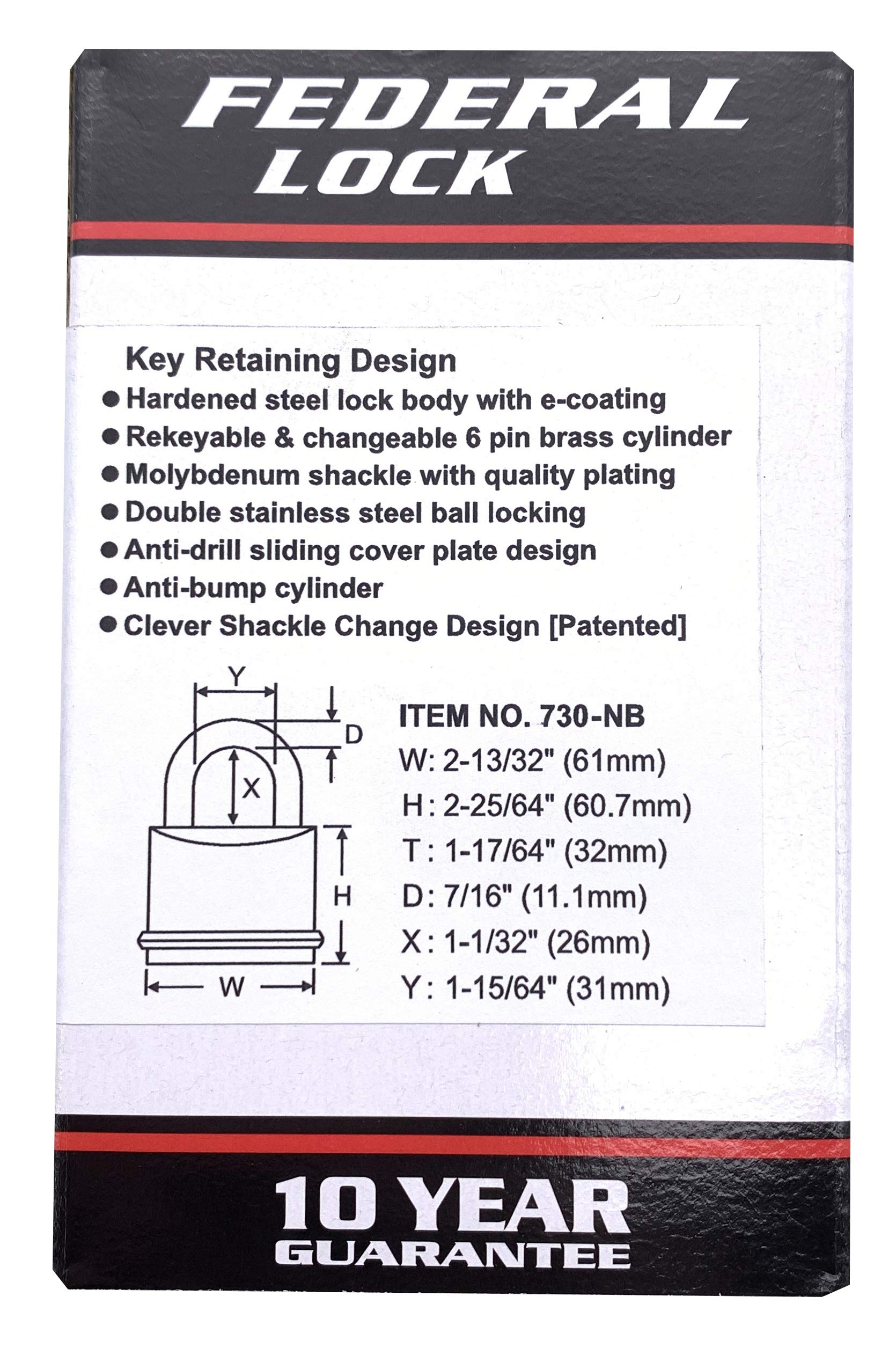 FEDERAL
LOCK

Key Retaining Design
● Hardened steel lock body with e-coating
● Rekeyable & changeable 6 pin brass cylinder
● Molybdenum shackle with quality plating
● Double stainless steel ball locking
● Anti-drill sliding cover plate design
● Anti-bump cylinder
● Clever Shackle Change Design [Patented]

Y
D
X
H
W

ITEM NO. 730-NB
W: 2-13/32" (61mm)
H: 2-25/64" (60.7mm)
T: 1-17/64" (32mm)
D: 7/16" (11.1mm)
X: 1-1/32" (26mm)
Y: 1-15/64" (31mm)

10 YEAR
GUARANTEE